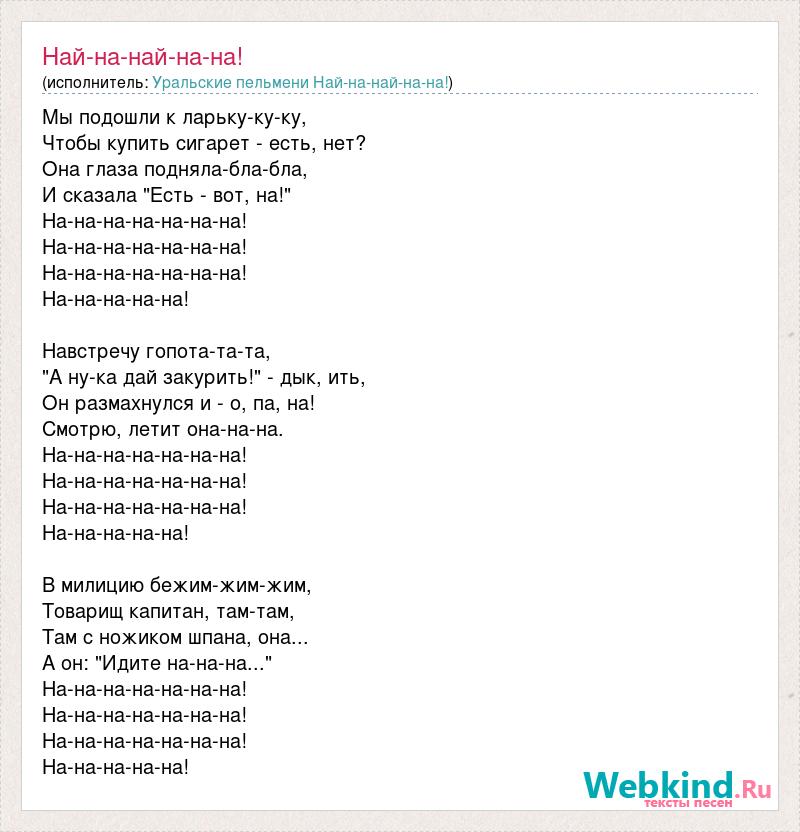 Най-на-най-на-на!
(исполнитель: Уральские пельмени Най-на-най-на-на!)

Мы подошли к ларьку-ку-ку,
Чтобы купить сигарет - есть, нет?
Она глаза подняла-бла-бла,
И сказала "Есть - вот, на!"
На-на-на-на-на-на-на!
На-на-на-на-на-на-на!
На-на-на-на-на-на-на!
На-на-на-на-на!

Навстречу гопота-та-та,
"А ну-ка дай закурить!" - дык, ить,
Он размахнулся и - о, па, на!
Смотрю, летит она-на-на.
На-на-на-на-на-на-на!
На-на-на-на-на-на-на!
На-на-на-на-на-на-на!
На-на-на-на-на!

В милицию бежим-жим-жим,
Товарищ капитан, там-там,
Там с ножиком шпана, она...
А он: "Идите на-на-на..."
На-на-на-на-на-на-на!
На-на-на-на-на-на-на!
На-на-на-на-на-на-на!
На-на-на-на-на!

Webkind.Ru
тексты песен